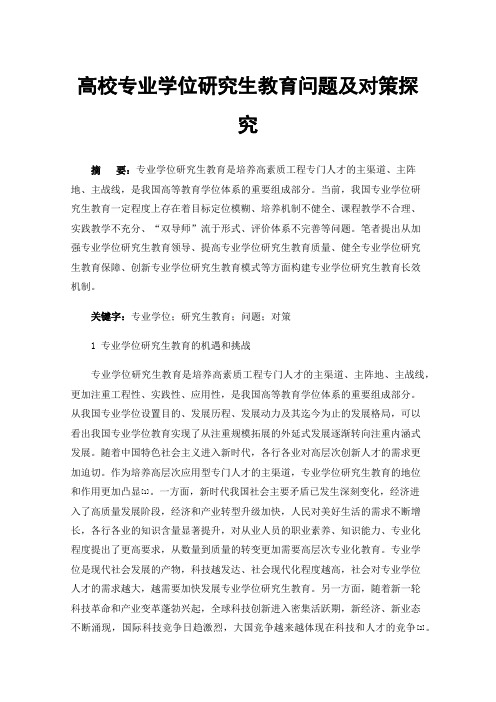 高校专业学位研究生教育问题及对策探究

摘　要：专业学位研究生教育是培养高素质工程专门人才的主渠道、主阵地、主战线，是我国高等教育学位体系的重要组成部分。当前，我国专业学位研究生教育一定程度上存在着目标定位模糊、培养机制不健全、课程教学不合理、实践教学不充分、“双导师”流于形式、评价体系不完善等问题。笔者提出从加强专业学位研究生教育领导、提高专业学位研究生教育质量、健全专业学位研究生教育保障、创新专业学位研究生教育模式等方面构建专业学位研究生教育长效机制。

关键字：专业学位；研究生教育；问题；对策

1 专业学位研究生教育的机遇和挑战

专业学位研究生教育是培养高素质工程专门人才的主渠道、主阵地、主战线，更加注重工程性、实践性、应用性，是我国高等教育学位体系的重要组成部分。从我国专业学位设置目的、发展历程、发展动力及其迄今为止的发展格局，可以看出我国专业学位教育实现了从注重规模拓展的外延式发展逐渐转向注重内涵式发展。随着中国特色社会主义进入新时代，各行各业对高层次创新人才的需求更加迫切。作为培养高层次应用型专门人才的主渠道，专业学位研究生教育的地位和作用更加凸显[1]。一方面，新时代我国社会主要矛盾已发生深刻变化，经济进入了高质量发展阶段，经济和产业转型升级加快，人民对美好生活的需求不断增长，各行各业的知识含量显著提升，对从业人员的职业素养、知识能力、专业化程度提出了更高要求，从数量到质量的转变更加需要高层次专业化教育。专业学位是现代社会发展的产物，科技越发达、社会现代化程度越高，社会对专业学位人才的需求越大，越需要加快发展专业学位研究生教育。另一方面，随着新一轮科技革命和产业变革蓬勃兴起，全球科技创新进入密集活跃期，新经济、新业态不断涌现，国际科技竞争日趋激烈，大国竞争越来越体现在科技和人才的竞争[2]。